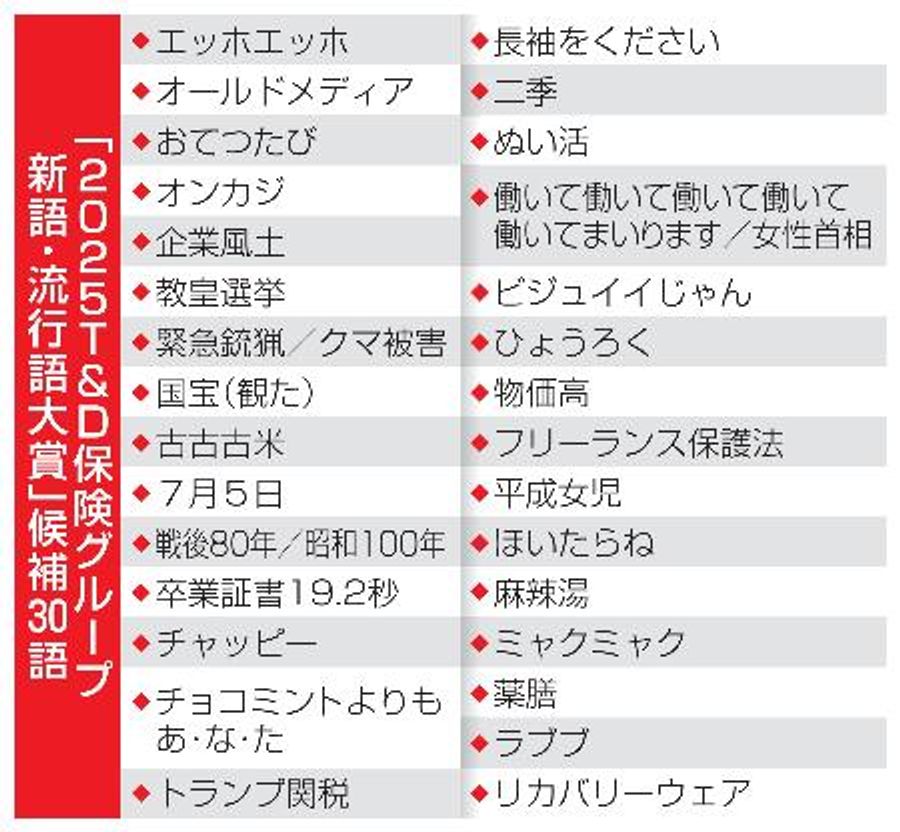 「2025T&D保険グループ新語・流行語大賞」候補30語

◆エッホエッホ
◆オールドメディア
◆おてつたび
◆オンカジ
◆企業風土
◆教皇選挙
◆緊急銃猟/クマ被害
◆国宝(観た)
◆古古古米
◆7月5日
◆戦後80年/昭和100年
◆卒業証書19.2秒
◆チャッピー
◆チョコミントよりもあ・な・た
◆トランプ関税

◆長袖をください
◆二季
◆ぬい活
◆働いて働いて働いて働いて働いてまいります/女性首相
◆ビジュイイじゃん
◆ひょうろく
◆物価高
◆フリーランス保護法
◆平成女児
◆ほいたらね
◆麻辣湯
◆ミャクミャク
◆薬膳
◆ラブブ
◆リカバリーウェア